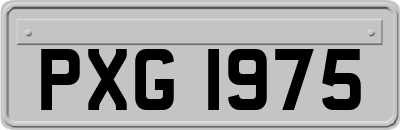 PXG 1975